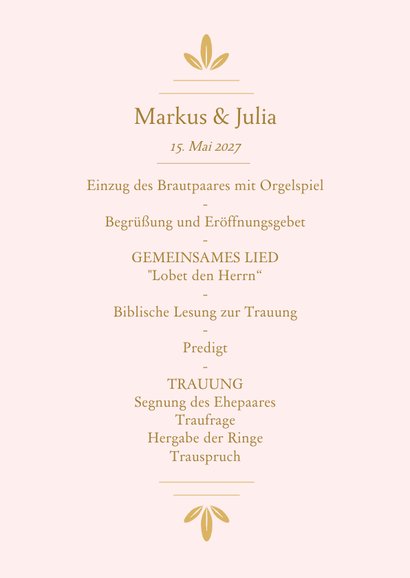 Markus & Julia

15. Mai 2027

Einzug des Brautpaares mit Orgelspiel
-
Begrüßung und Eröffnungsgebet
-
GEMEINSAMES LIED
"Lobet den Herrn“
-
Biblische Lesung zur Trauung
-
Predigt
-
TRAUUNG
Segnung des Ehepaares
Traufrage
Hergabe der Ringe
Trauspruch